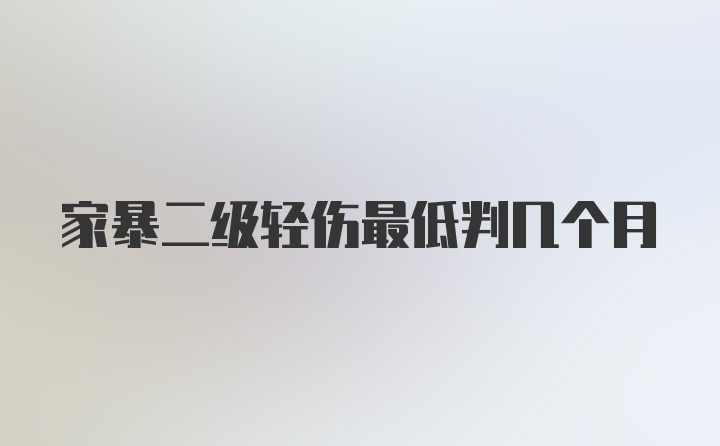 家暴二级轻伤最低判几个月